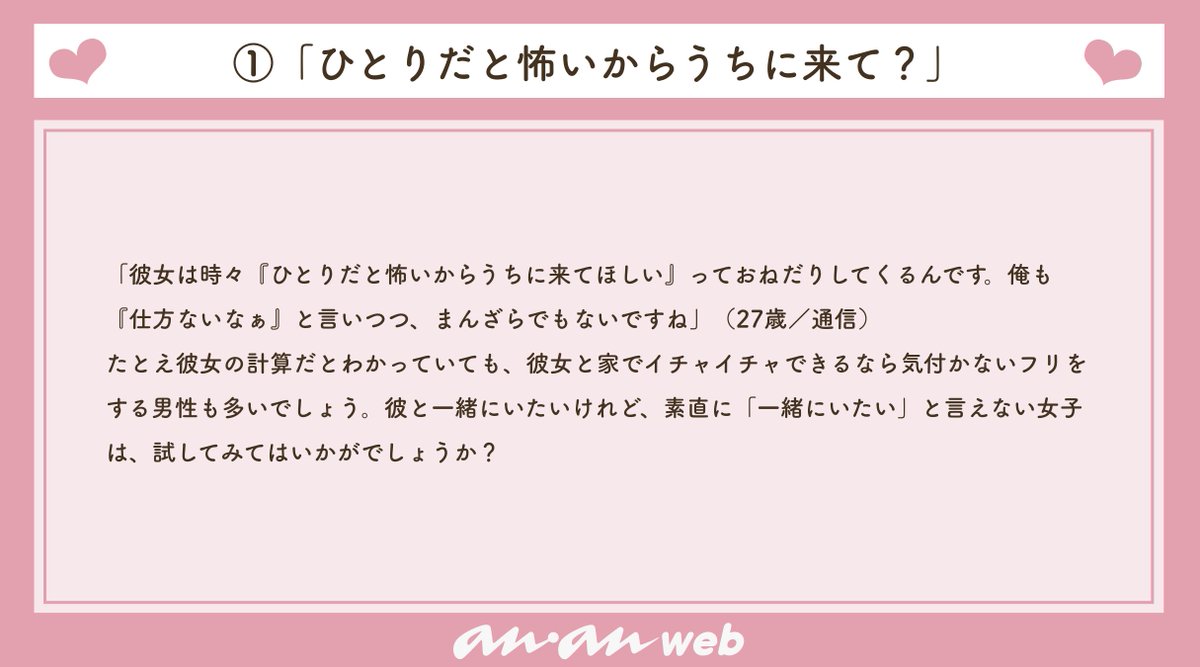 ①「ひとりだと怖いからうちに来て？」

「彼女は時々『ひとりだと怖いからうちに来てほしい』っておねだりしてくるんです。俺も『仕方ないなぁ』と言いつつ、まんざらでもないですね」（27歳／通信）
たとえ彼女の計算だとわかっていても、彼女と家でイチャイチャできるなら気付かないフリをする男性も多いでしょう。彼と一緒にいたいけれど、素直に「一緒にいたい」と言えない女子は、試してみてはいかがでしょうか？

an·an web